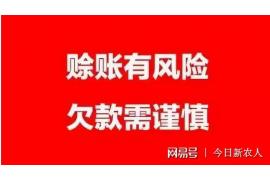 赊账有风险
欠款需谨慎

网易号 | 今日新农人